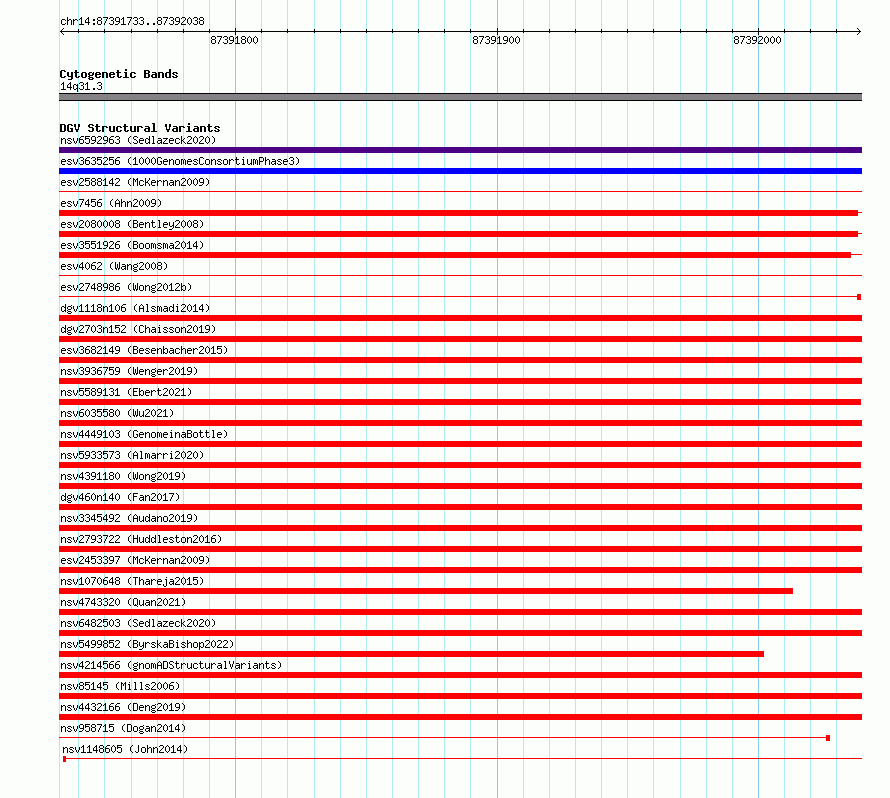 chr14:87391733..87392038

87391800

87391900

87392000

Cytogenetic Bands
14q31.3

DGV Structural Variants
nsv6592963 (Sedlazeck2020)
esv3635256 (1000GenomesConsortiumPhase3)
esv2588142 (McKernan2009)
esv7456 (Ahn2009)
esv2080008 (Bentley2008)
esv3551926 (Boomsma2014)
esv4062 (Wang2008)
esv2748986 (Wong2012b)
dgv1118n106 (Alsmadi2014)
dgv2703n152 (Chaisson2019)
esv3682149 (Besenbacher2015)
nsv3936759 (Wenger2019)
nsv5589131 (Ebert2021)
nsv6035580 (Wu2021)
nsv4449103 (GenomeinaBottle)
nsv5933573 (Almarri2020)
nsv4391180 (Wong2019)
dgv460n140 (Fan2017)
nsv3345492 (Audano2019)
nsv2793722 (Huddleston2016)
esv2453397 (McKernan2009)
nsv1070648 (Thareja2015)
nsv4743320 (Quan2021)
nsv6482503 (Sedlazeck2020)
nsv5499852 (ByrskaBishop2022)
nsv4214566 (gnomADStructuralVariants)
nsv85145 (Mills2006)
nsv4432166 (Deng2019)
nsv958715 (Dogan2014)
nsv1148605 (John2014)